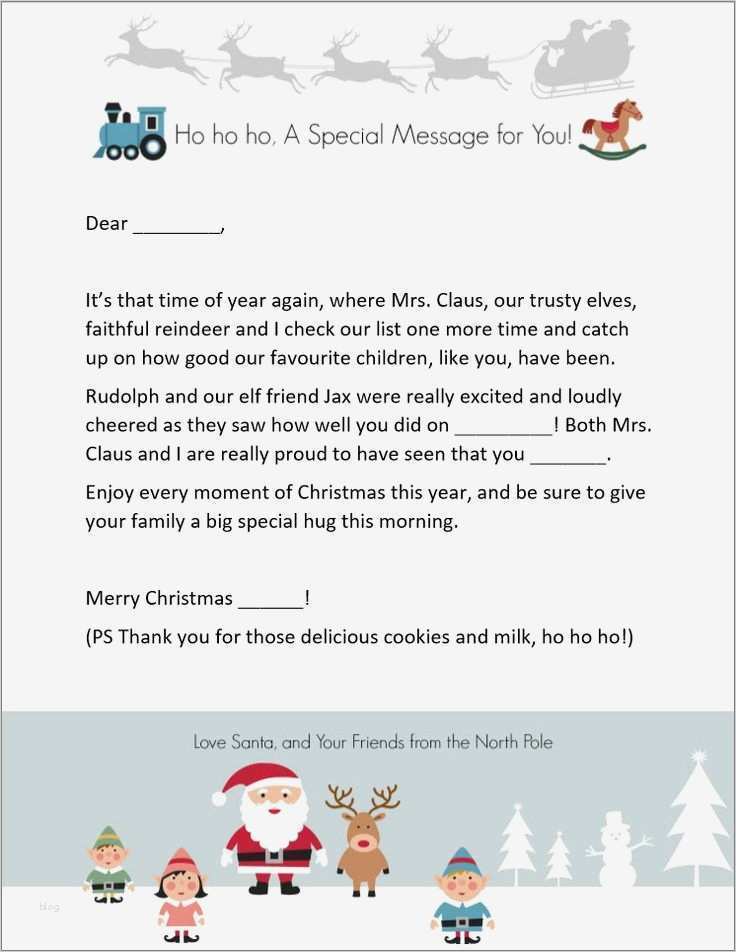 Ho ho ho, A Special Message for You!

Dear ____,

It's that time of year again, where Mrs. Claus, our trusty elves, faithful reindeer and I check our list one more time and catch up on how good our favourite children, like you, have been.

Rudolph and our elf friend Jax were really excited and loudly cheered as they saw how well you did on ____! Both Mrs. Claus and I are really proud to have seen that you ____.

Enjoy every moment of Christmas this year, and be sure to give your family a big special hug this morning.

Merry Christmas ____!

(PS Thank you for those delicious cookies and milk, ho ho ho!)

Love Santa, and Your Friends from the North Pole